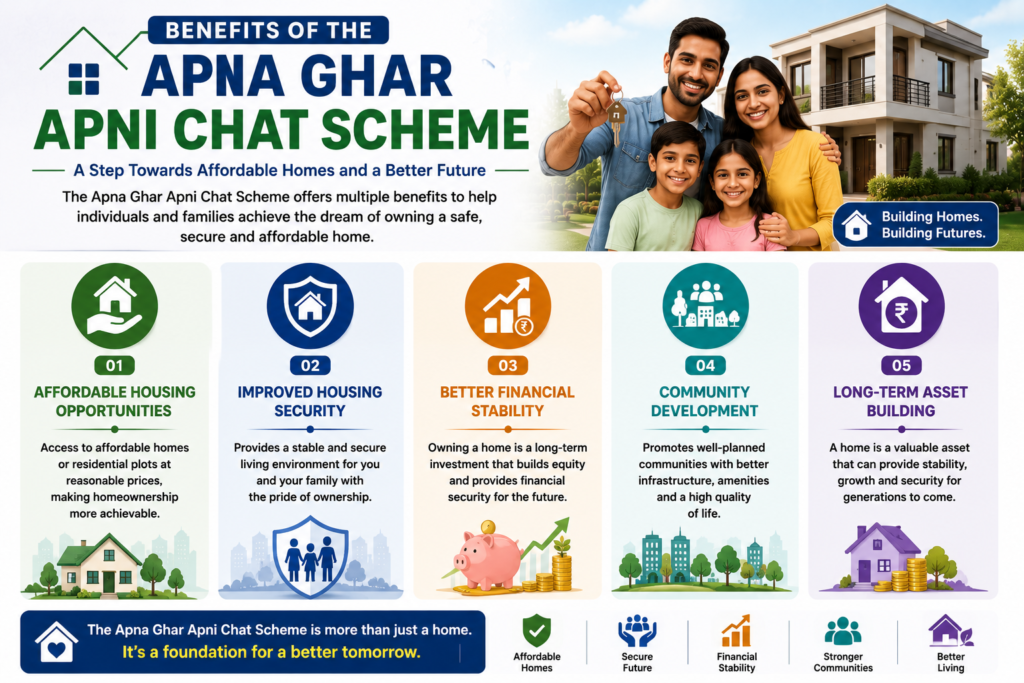 BENEFITS OF THE
APNA GHAR
APNI CHAT SCHEME

A Step Towards Affordable Homes and a Better Future

The Apna Ghar Apni Chat Scheme offers multiple benefits to help individuals and families achieve the dream of owning a safe, secure and affordable home.

Building Homes.
Building Futures.

01
AFFORDABLE HOUSING OPPORTUNITIES
Access to affordable homes or residential plots at reasonable prices, making homeownership more achievable.

02
IMPROVED HOUSING SECURITY
Provides a stable and secure living environment for you and your family with the pride of ownership.

03
BETTER FINANCIAL STABILITY
Owning a home is a long-term investment that builds equity and provides financial security for the future.

04
COMMUNITY DEVELOPMENT
Promotes well-planned communities with better infrastructure, amenities and a high quality of life.

05
LONG-TERM ASSET BUILDING
A home is a valuable asset that can provide stability, growth and security for generations to come.

The Apna Ghar Apni Chat Scheme is more than just a home.
It's a foundation for a better tomorrow.

Affordable Homes
Secure Future
Financial Stability
Stronger Communities
Better Living